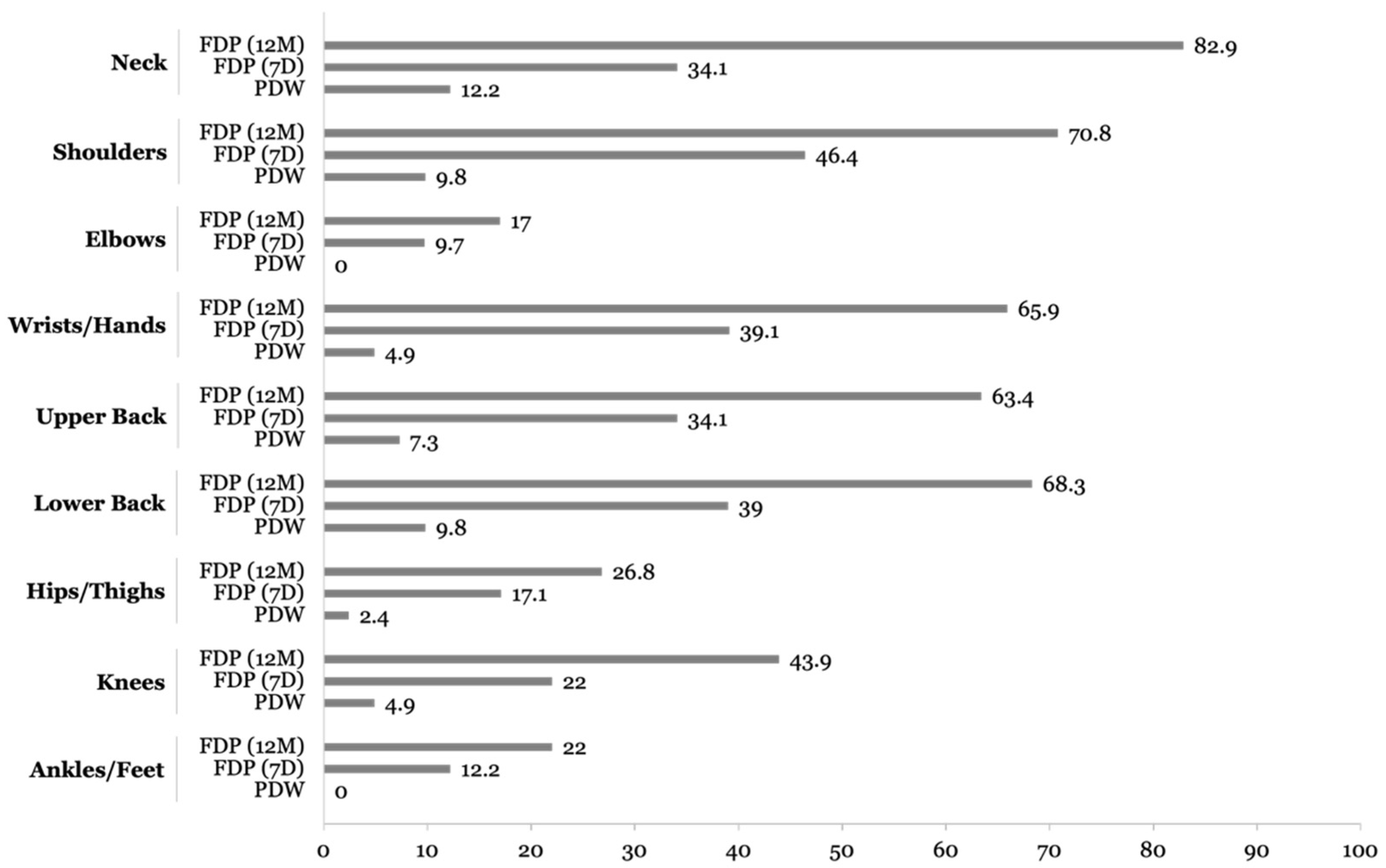 Neck
FDP (12M) 82.9
FDP (7D) 34.1
PDW 12.2

Shoulders
FDP (12M) 70.8
FDP (7D) 46.4
PDW 9.8

Elbows
FDP (12M) 17
FDP (7D) 9.7
PDW 0

Wrists/Hands
FDP (12M) 65.9
FDP (7D) 39.1
PDW 4.9

Upper Back
FDP (12M) 63.4
FDP (7D) 34.1
PDW 7.3

Lower Back
FDP (12M) 68.3
FDP (7D) 39
PDW 9.8

Hips/Thighs
FDP (12M) 26.8
FDP (7D) 17.1
PDW 2.4

Knees
FDP (12M) 43.9
FDP (7D) 22
PDW 4.9

Ankles/Feet
FDP (12M) 22
FDP (7D) 12.2
PDW 0

0 10 20 30 40 50 60 70 80 90 100